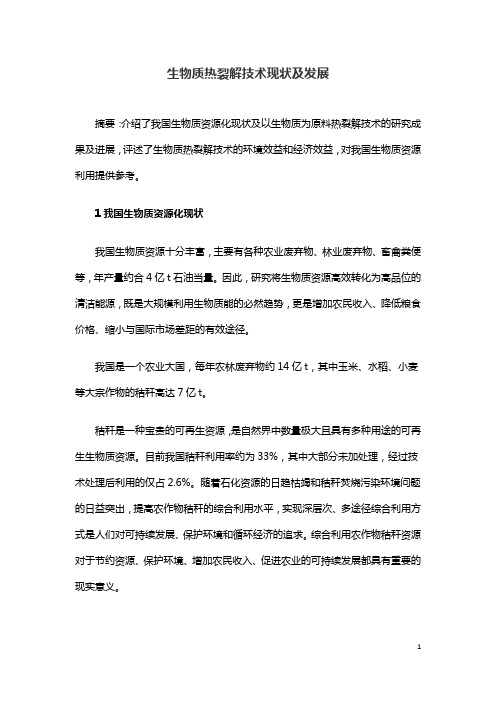 生物质热裂解技术现状及发展

摘要：介绍了我国生物质资源化现状及以生物质为原料热裂解技术的研究成果及进展，评述了生物质热裂解技术的环境效益和经济效益，对我国生物质资源利用提供参考。

1 我国生物质资源化现状

我国生物质资源十分丰富，主要有各种农业废弃物、林业废弃物、畜禽粪便等，年产量约合 4 亿 t 石油当量。因此，研究将生物质资源高效转化为高品位的清洁能源，既是大规模利用生物质能的必然趋势，更是增加农民收入、降低粮食价格、缩小与国际市场差距的有效途径。

我国是一个农业大国，每年农林废弃物约 14 亿 t，其中玉米、水稻、小麦等大宗作物的秸秆高达 7 亿 t。

秸秆是一种宝贵的可再生资源，是自然界中数量极大且具有多种用途的可再生生物质资源。目前我国秸秆利用率约为 33%，其中大部分未加处理，经过技术处理后利用的仅占 2.6%。随着石化资源的日趋枯竭和秸秆焚烧污染环境问题的日益突出，提高农作物秸秆的综合利用水平，实现深层次、多途径综合利用方式是人们对可持续发展、保护环境和循环经济的追求。综合利用农作物秸秆资源对于节约资源、保护环境、增加农民收入、促进农业的可持续发展都具有重要的现实意义。

1